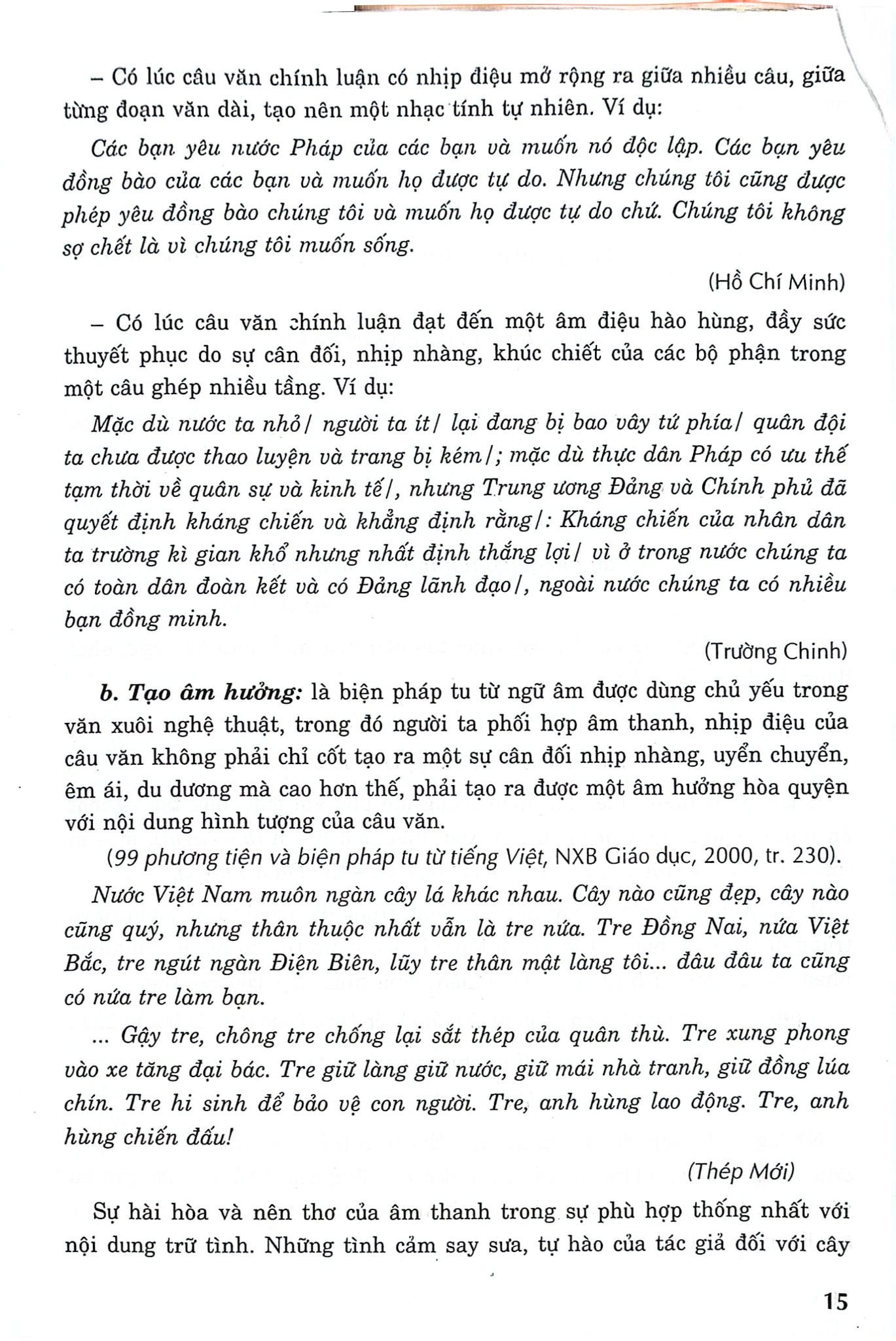 – Có lúc câu văn chính luận có nhịp điệu mở rộng ra giữa nhiều câu, giữa từng đoạn văn dài, tạo nên một nhạc tính tự nhiên. Ví dụ:

Các bạn yêu nước Pháp của các bạn và muốn nó độc lập. Các bạn yêu đồng bào của các bạn và muốn họ được tự do. Nhưng chúng tôi cũng được phép yêu đồng bào chúng tôi và muốn họ được tự do chứ. Chúng tôi không sợ chết là vì chúng tôi muốn sống.

(Hồ Chí Minh)

– Có lúc câu văn chính luận đạt đến một âm điệu hào hùng, đầy sức thuyết phục do sự cân đối, nhịp nhàng, khúc chiết của các bộ phận trong một câu ghép nhiều tầng. Ví dụ:

Mặc dù nước ta nhỏ/ người ta ít/ lại đang bị bao vây tứ phía/ quân đội ta chưa được thao luyện và trang bị kém/; mặc dù thực dân Pháp có ưu thế tạm thời về quân sự và kinh tế/, nhưng Trung ương Đảng và Chính phủ đã quyết định kháng chiến và khẳng định rằng/: Kháng chiến của nhân dân ta trường kì gian khổ nhưng nhất định thắng lợi/ vì ở trong nước chúng ta có toàn dân đoàn kết và có Đảng lãnh đạo/, ngoài nước chúng ta có nhiều bạn đồng minh.

(Trường Chinh)

b. Tạo âm hưởng: là biện pháp tu từ ngữ âm được dùng chủ yếu trong văn xuôi nghệ thuật, trong đó người ta phối hợp âm thanh, nhịp điệu của câu văn không phải chỉ cốt tạo ra một sự cân đối nhịp nhàng, uyển chuyển, êm ái, du dương mà cao hơn thế, phải tạo ra được một âm hưởng hòa quyện với nội dung hình tượng của câu văn.

(99 phương tiện và biện pháp tu từ tiếng Việt, NXB Giáo dục, 2000, tr. 230).

Nước Việt Nam muôn ngàn cây lá khác nhau. Cây nào cũng đẹp, cây nào cũng quý, nhưng thân thuộc nhất vẫn là tre nứa. Tre Đồng Nai, nứa Việt Bắc, tre ngút ngàn Điện Biên, lũy tre thân mật làng tôi... đâu đâu ta cũng có nứa tre làm bạn.

... Gậy tre, chông tre chống lại sắt thép của quân thù. Tre xung phong vào xe tăng đại bác. Tre giữ làng giữ nước, giữ mái nhà tranh, giữ đồng lúa chín. Tre hi sinh để bảo vệ con người. Tre, anh hùng lao động. Tre, anh hùng chiến đấu!

(Thép Mới)

Sự hài hòa và nên thơ của âm thanh trong sự phù hợp thống nhất với nội dung trữ tình. Những tình cảm say sưa, tự hào của tác giả đối với cây

15